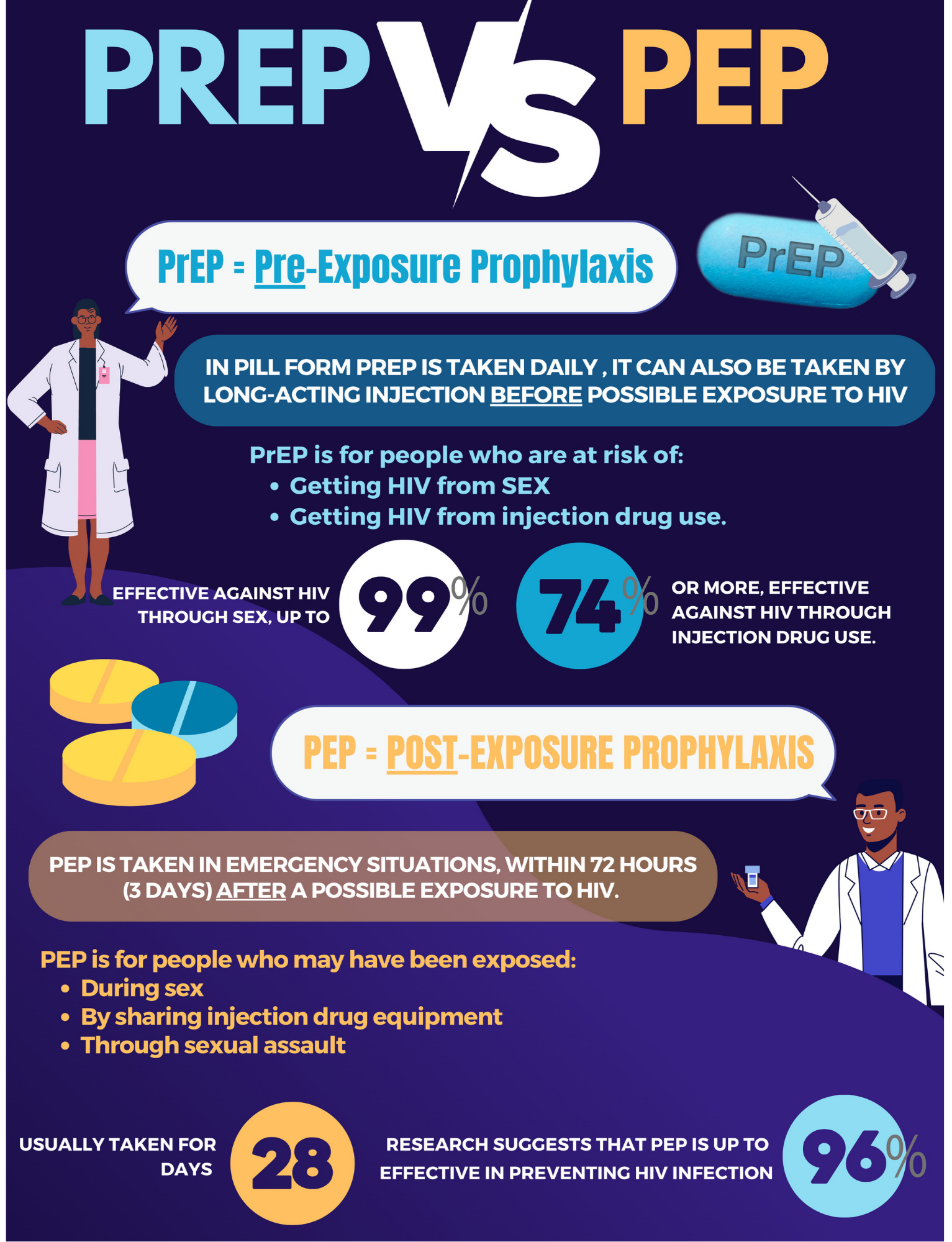 PREP VS PEP

PrEP = Pre-Exposure Prophylaxis

PrEP

IN PILL FORM PREP IS TAKEN DAILY , IT CAN ALSO BE TAKEN BY LONG-ACTING INJECTION BEFORE POSSIBLE EXPOSURE TO HIV

PrEP is for people who are at risk of:
• Getting HIV from SEX
• Getting HIV from injection drug use.

EFFECTIVE AGAINST HIV THROUGH SEX, UP TO

99%

74%

OR MORE, EFFECTIVE AGAINST HIV THROUGH INJECTION DRUG USE.

PEP = POST-EXPOSURE PROPHYLAXIS

PEP IS TAKEN IN EMERGENCY SITUATIONS, WITHIN 72 HOURS (3 DAYS) AFTER A POSSIBLE EXPOSURE TO HIV.

PEP is for people who may have been exposed:
• During sex
• By sharing injection drug equipment
• Through sexual assault

USUALLY TAKEN FOR DAYS

28

RESEARCH SUGGESTS THAT PEP IS UP TO EFFECTIVE IN PREVENTING HIV INFECTION

96%